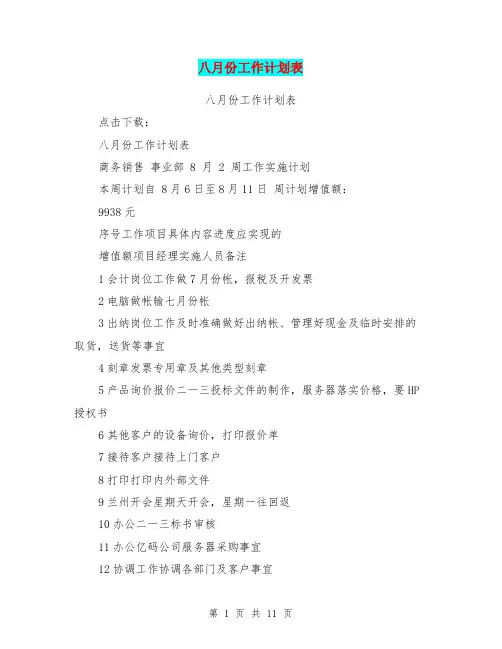 八月份工作计划表

八月份工作计划表

点击下载：

八月份工作计划表

商务销售 事业部 8 月 2 周工作实施计划

本周计划自 8月6日至8月11日 周计划增值额：

9938元

序号工作项目具体内容进度应实现的

增值额项目经理实施人员备注

1会计岗位工作做7月份帐，报税及开发票

2电脑做帐输七月份帐

3出纳岗位工作及时准确做好出纳帐、管理好现金及临时安排的取货，送货等事宜

4刻章发票专用章及其他类型刻章

5产品询价报价二一三投标文件的制作，服务器落实价格，要HP授权书

6其他客户的设备询价，打印报价单

7接待客户接待上门客户

8打印打印内外部文件

9兰州开会星期天开会，星期一往回返

10办公二一三标书审核

11办公亿码公司服务器采购事宜

12协调工作协调各部门及客户事宜

第 1 页 共 11 页